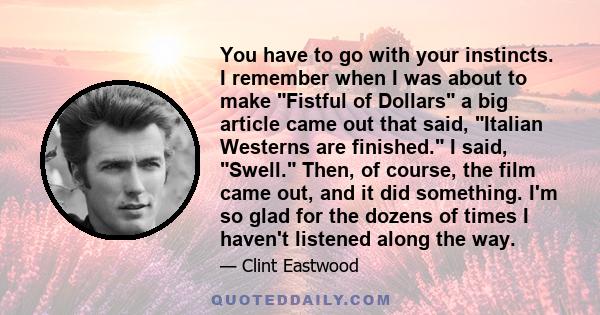 You have to go with your instincts. I remember when I was about to make "Fistful of Dollars" a big article came out that said, "Italian Westerns are finished." I said, "Swell." Then, of course, the film came out, and it did something. I'm so glad for the dozens of times I haven't listened along the way.

— Clint Eastwood

QUOTEDDAILY.COM